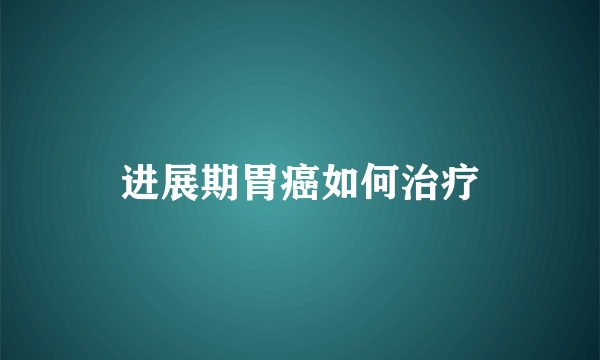 进展期胃癌如何治疗